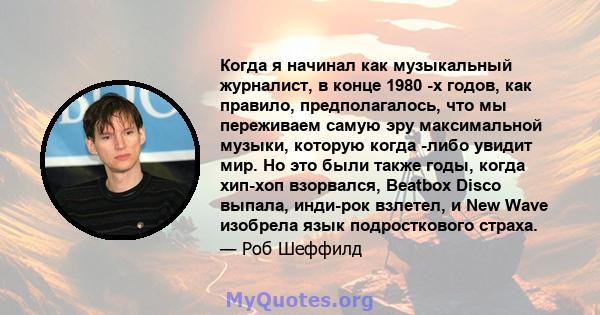 Когда я начинал как музыкальный журналист, в конце 1980 -х годов, как правило, предполагалось, что мы переживаем самую эру максимальной музыки, которую когда -либо увидит мир. Но это были также годы, когда хип-хоп взорвался, Beatbox Disco выпала, инди-рок взлетел, и New Wave изобрела язык подросткового страха.
— Роб Шеффилд

MyQuotes.org